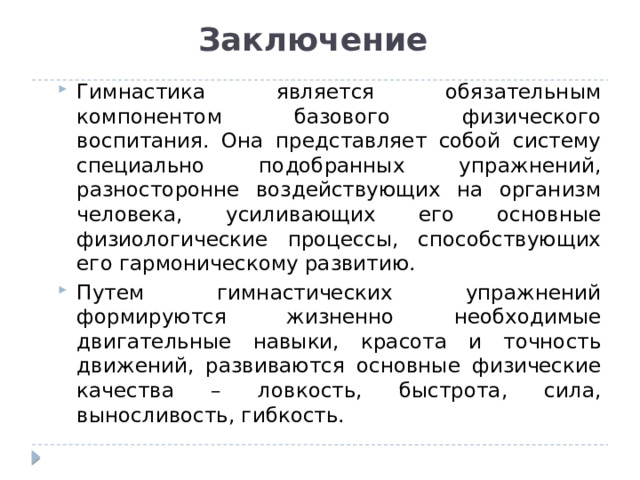 Заключение

Гимнастика является обязательным компонентом базового физического воспитания. Она представляет собой систему специально подобранных упражнений, разносторонне воздействующих на организм человека, усиливающих его основные физиологические процессы, способствующих его гармоническому развитию.

Путем гимнастических упражнений формируются жизненно необходимые двигательные навыки, красота и точность движений, развиваются основные физические качества – ловкость, быстрота, сила, выносливость, гибкость.